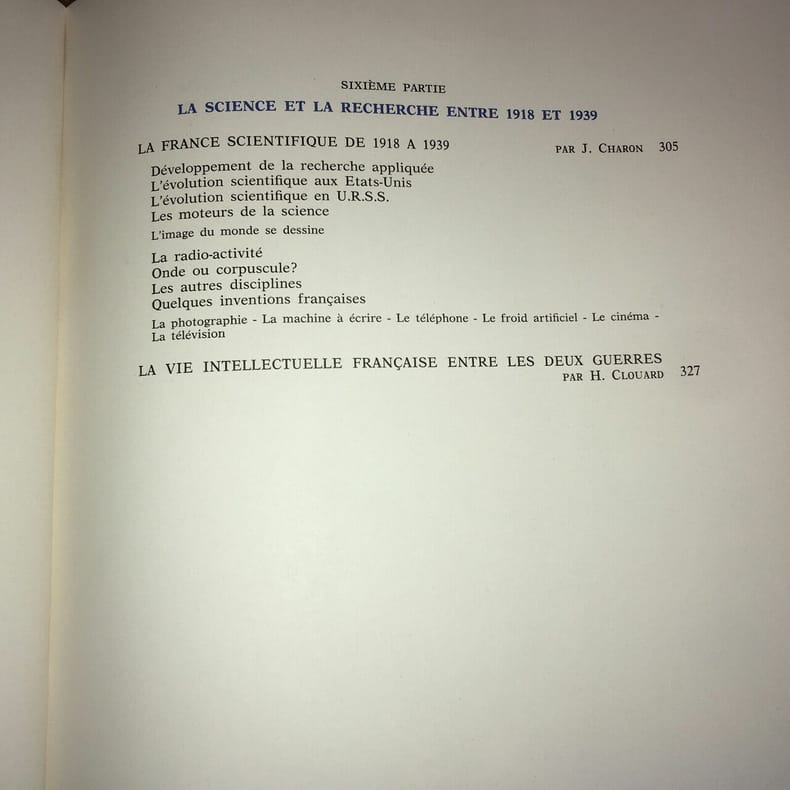 SIXIÈME PARTIE

LA SCIENCE ET LA RECHERCHE ENTRE 1918 ET 1939

LA FRANCE SCIENTIFIQUE DE 1918 A 1939 PAR J. CHARON 305

Développement de la recherche appliquée
L'évolution scientifique aux Etats-Unis
L'évolution scientifique en U.R.S.S.
Les moteurs de la science
L'image du monde se dessine

La radio-activité
Onde ou corpuscule?
Les autres disciplines
Quelques inventions françaises
La photographie - La machine à écrire - Le téléphone - Le froid artificiel - Le cinéma - La télévision

LA VIE INTELLECTUELLE FRANÇAISE ENTRE LES DEUX GUERRES PAR H. CLOUARD 327